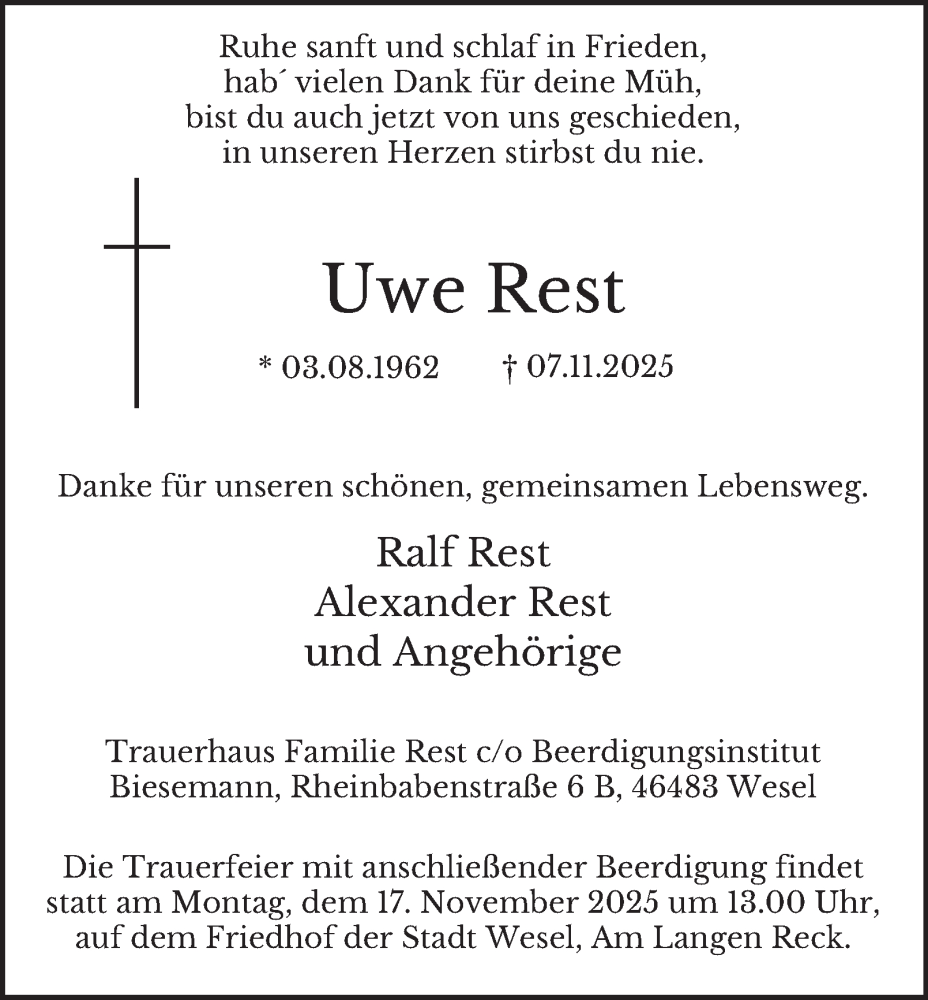 Ruhe sanft und schlaf in Frieden,
hab´ vielen Dank für deine Müh,
bist du auch jetzt von uns geschieden,
in unseren Herzen stirbst du nie.

Uwe Rest

* 03.08.1962 † 07.11.2025

Danke für unseren schönen, gemeinsamen Lebensweg.

Ralf Rest
Alexander Rest
und Angehörige

Trauerhaus Familie Rest c/o Beerdigungsinstitut Biesemann, Rheinbabenstraße 6 B, 46483 Wesel

Die Trauerfeier mit anschließender Beerdigung findet statt am Montag, dem 17. November 2025 um 13.00 Uhr, auf dem Friedhof der Stadt Wesel, Am Langen Reck.